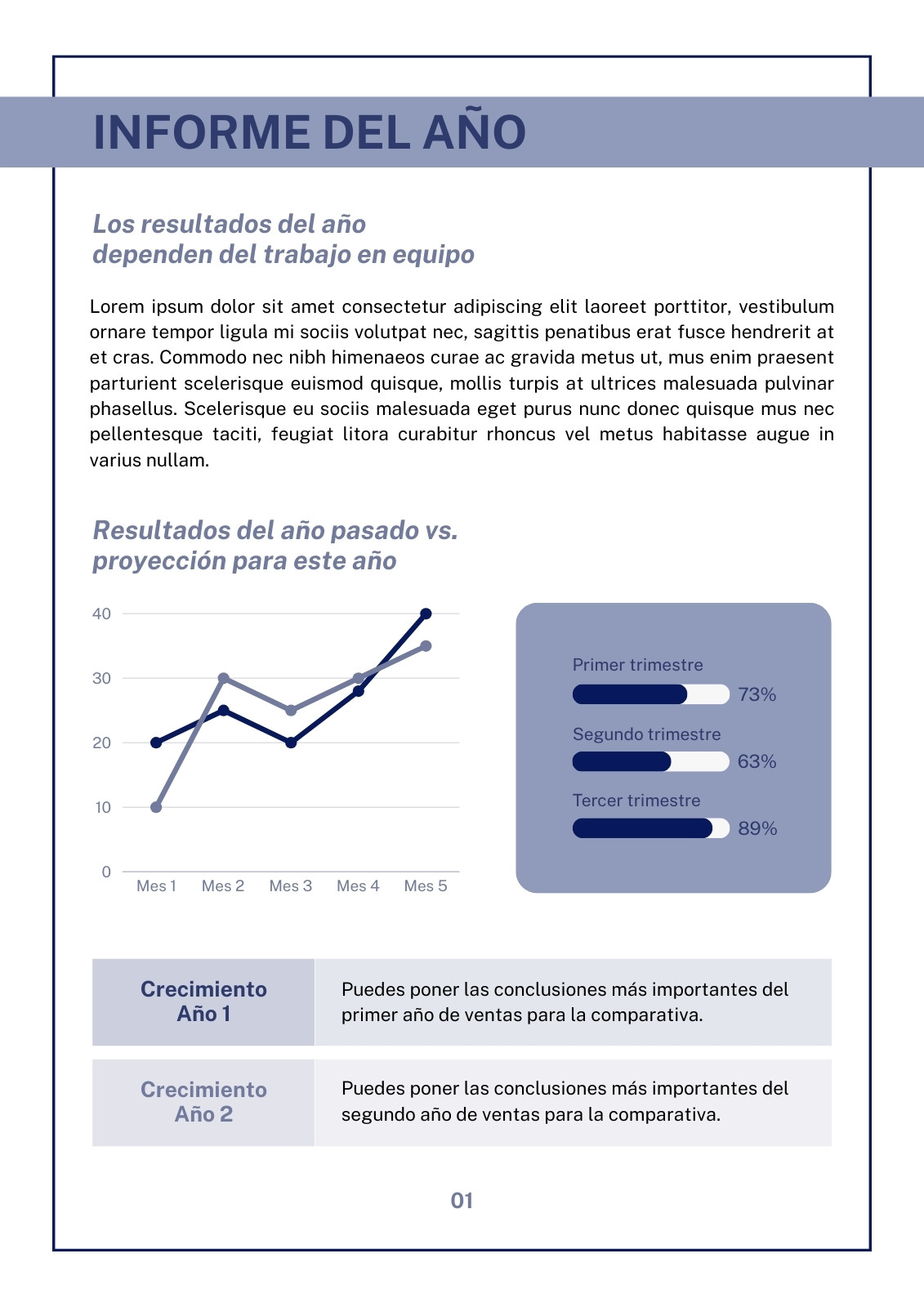 INFORME DEL AÑO

Los resultados del año dependen del trabajo en equipo

Lorem ipsum dolor sit amet consectetur adipiscing elit laoreet porttitor, vestibulum ornare tempor ligula mi sociis volutpat nec, sagittis penatibus erat fusce hendrerit at et cras. Commodo nec nibh himenaeos curae ac gravida metus ut, mus enim praesent parturient scelerisque euismod quisque, mollis turpis at ultrices malesuada pulvinar phasellus. Scelerisque eu sociis malesuada eget purus nunc donec quisque mus nec pellentesque taciti, feugiat litora curabitur rhoncus vel metus habitasse augue in varius nullam.

Resultados del año pasado vs. proyección para este año

40
30
20
10
0
Mes 1 Mes 2 Mes 3 Mes 4 Mes 5

Primer trimestre 73%
Segundo trimestre 63%
Tercer trimestre 89%

| Crecimiento Año 1 | Puedes poner las conclusiones más importantes del primer año de ventas para la comparativa. |
|---|---|
| Crecimiento Año 2 | Puedes poner las conclusiones más importantes del segundo año de ventas para la comparativa. |

01